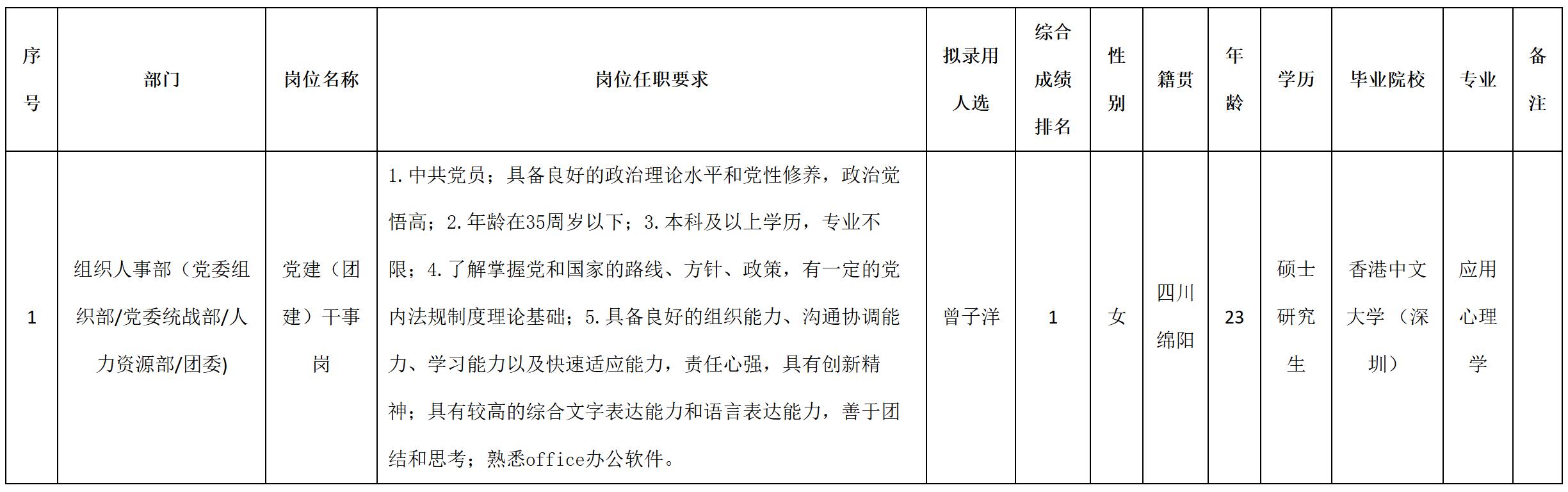 | 序号 | 部门 | 岗位名称 | 岗位任职要求 | 拟录用人选 | 综合成绩排名 | 性别 | 籍贯 | 年龄 | 学历 | 毕业院校 | 专业 | 备注 |
|---|---|---|---|---|---|---|---|---|---|---|---|---|
| 1 | 组织人事部（党委组织部/党委统战部/人力资源部/团委) | 党建（团建）干事岗 | 1.中共党员；具备良好的政治理论水平和党性修养，政治觉悟高；2.年龄在35周岁以下；3.本科及以上学历，专业不限；4.了解掌握党和国家的路线、方针、政策，有一定的党内法规制度理论基础；5.具备良好的组织能力、沟通协调能力、学习能力以及快速适应能力，责任心强，具有创新精神；具有较高的综合文字表达能力和语言表达能力，善于团结和思考；熟悉office办公软件。 | 曾子洋 | 1 | 女 | 四川绵阳 | 23 | 硕士研究生 | 香港中文大学（深圳） | 应用心理学 | |